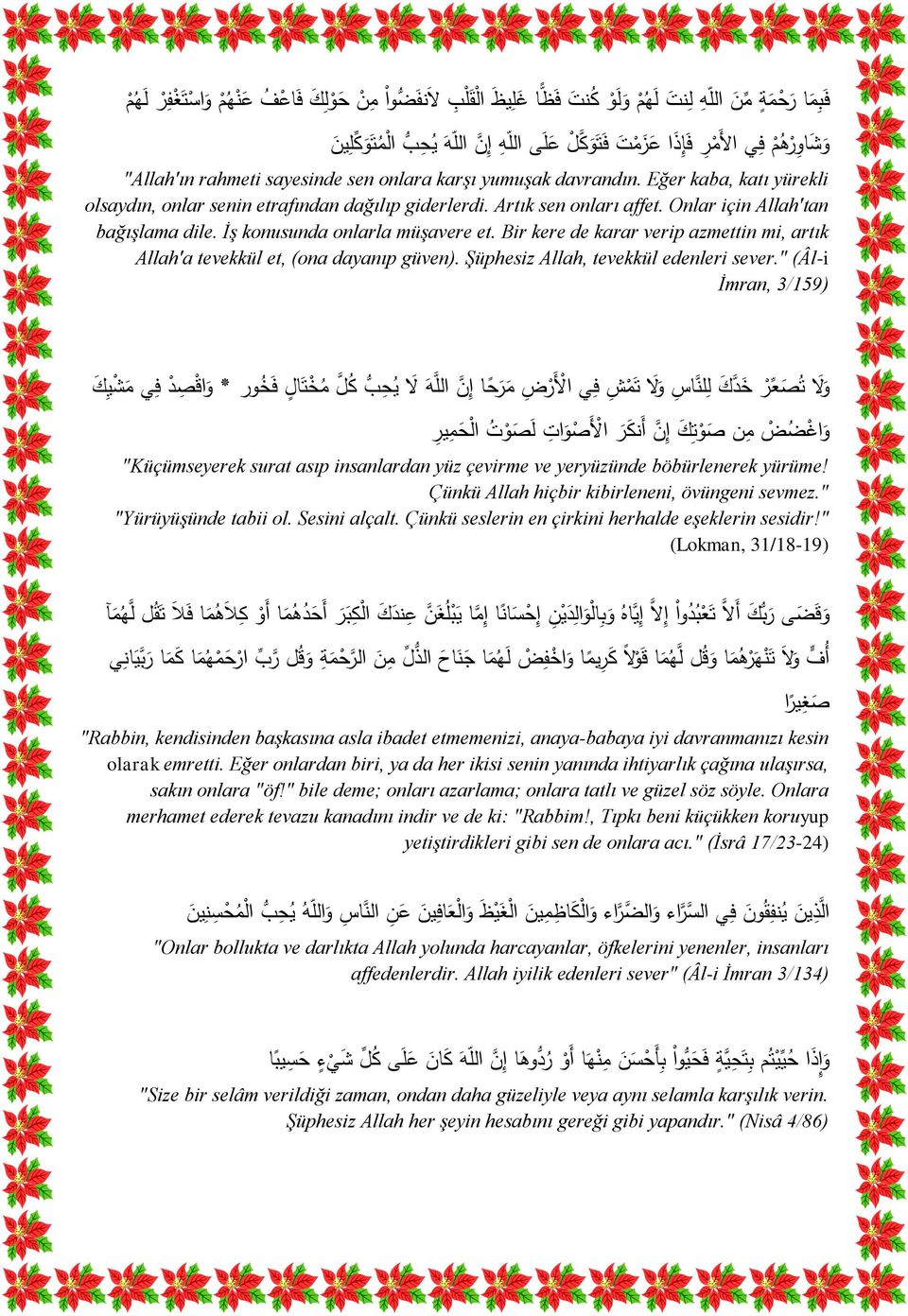 فَبِمَا رَحْمَةٍ مِّنَ اللّهِ لِنتَ لَهُمْ وَلَوْ كُنتَ فَظًّا غَلِيظَ الْقَلْبِ لاَنفَضُّواْ مِنْ حَوْلِكَ فَاعْفُ عَنْهُمْ وَاسْتَغْفِرْ لَهُمْ وَشَاوِرْهُمْ فِي الأَمْرِ فَإِذَا عَزَمْتَ فَتَوَكَّلْ عَلَى اللّهِ إِنَّ اللّهَ يُحِبُّ الْمُتَوَكِّلِينَ

"Allah'ın rahmeti sayesinde sen onlara karşı yumuşak davrandın. Eğer kaba, katı yürekli olsaydın, onlar senin etrafından dağılıp giderlerdi. Artık sen onları affet. Onlar için Allah'tan bağışlama dile. İş konusunda onlarla müşavere et. Bir kere de karar verip azmettin mi, artık Allah'a tevekkül et, (ona dayanıp güven). Şüphesiz Allah, tevekkül edenleri sever." (Âl-i İmran, 3/159)

وَلَا تُصَعِّرْ خَدَّكَ لِلنَّاسِ وَلَا تَمْشِ فِي الْأَرْضِ مَرَحًا إِنَّ اللَّهَ لَا يُحِبُّ كُلَّ مُخْتَالٍ فَخُورٍ * وَاقْصِدْ فِي مَشْيِكَ وَاغْضُضْ مِن صَوْتِكَ إِنَّ أَنكَرَ الْأَصْوَاتِ لَصَوْتُ الْحَمِيرِ

"Küçümseyerek surat asıp insanlardan yüz çevirme ve yeryüzünde böbürlenerek yürüme! Çünkü Allah hiçbir kibirleneni, övüngeni sevmez." "Yürüyüşünde tabii ol. Sesini alçalt. Çünkü seslerin en çirkini herhalde eşeklerin sesidir!" (Lokman, 31/18-19)

وَقَضَى رَبُّكَ أَلاَّ تَعْبُدُواْ إِلاَّ إِيَّاهُ وَبِالْوَالِدَيْنِ إِحْسَانًا إِمَّا يَبْلُغَنَّ عِندَكَ الْكِبَرَ أَحَدُهُمَا أَوْ كِلاَهُمَا فَلاَ تَقُل لَّهُمَآ أُفٍّ وَلاَ تَنْهَرْهُمَا وَقُل لَّهُمَا قَوْلاً كَرِيمًا وَاخْفِضْ لَهُمَا جَنَاحَ الذُّلِّ مِنَ الرَّحْمَةِ وَقُل رَّبِّ ارْحَمْهُمَا كَمَا رَبَّيَانِي صَغِيرًا

"Rabbin, kendisinden başkasına asla ibadet etmemenizi, anaya-babaya iyi davranmanızı kesin olarak emretti. Eğer onlardan biri, ya da her ikisi senin yanında ihtiyarlık çağına ulaşırsa, sakın onlara "öf!" bile deme; onları azarlama; onlara tatlı ve güzel söz söyle. Onlara merhamet ederek tevazu kanadını indir ve de ki: "Rabbim!, Tıpkı beni küçükken koruyup yetiştirdikleri gibi sen de onlara acı." (İsrâ 17/23-24)

الَّذِينَ يُنفِقُونَ فِي السَّرَّاء وَالضَّرَّاء وَالْكَاظِمِينَ الْغَيْظَ وَالْعَافِينَ عَنِ النَّاسِ وَاللّهُ يُحِبُّ الْمُحْسِنِينَ

"Onlar bollukta ve darlıkta Allah yolunda harcayanlar, öfkelerini yenenler, insanları affedenlerdir. Allah iyilik edenleri sever" (Âl-i İmran 3/134)

وَإِذَا حُيِّيْتُم بِتَحِيَّةٍ فَحَيُّواْ بِأَحْسَنَ مِنْهَا أَوْ رُدُّوهَا إِنَّ اللّهَ كَانَ عَلَى كُلِّ شَيْءٍ حَسِيبًا

"Size bir selâm verildiği zaman, ondan daha güzeliyle veya aynı selamla karşılık verin. Şüphesiz Allah her şeyin hesabını gereği gibi yapandır." (Nisâ 4/86)